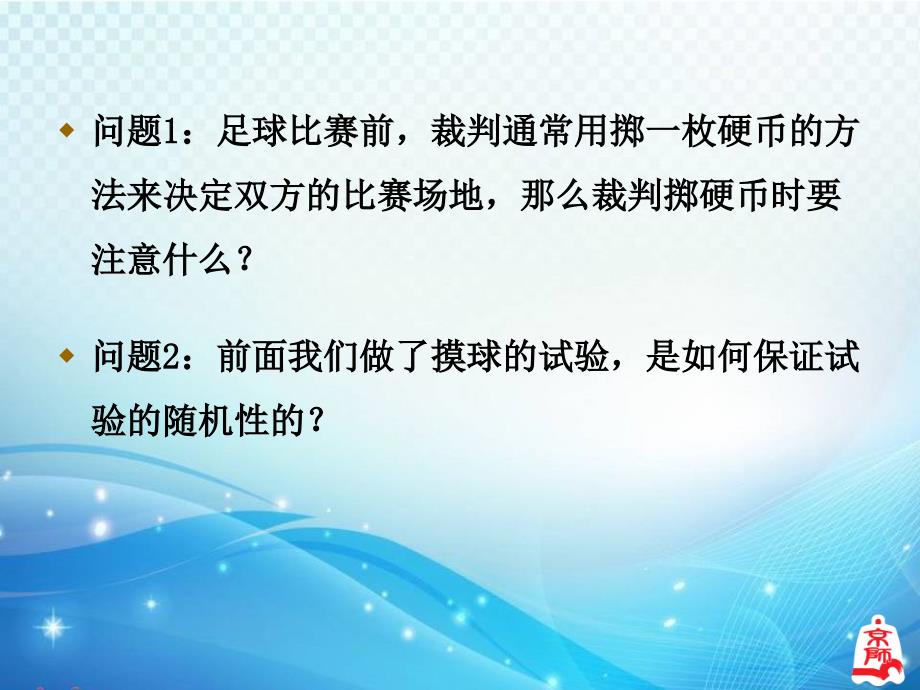 问题1：足球比赛前，裁判通常用掷一枚硬币的方法来决定双方的比赛场地，那么裁判掷硬币时要注意什么？

问题2：前面我们做了摸球的试验，是如何保证试验的随机性的？

京师